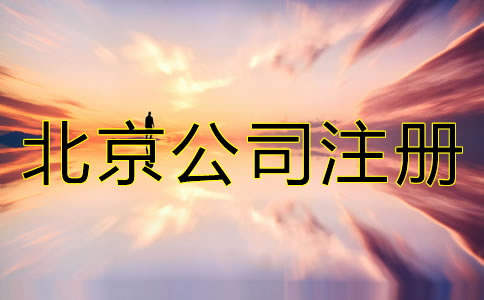 北京公司注册